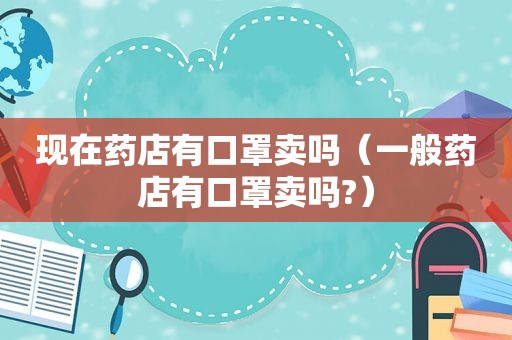 现在药店有口罩卖吗（一般药店有口罩卖吗?）